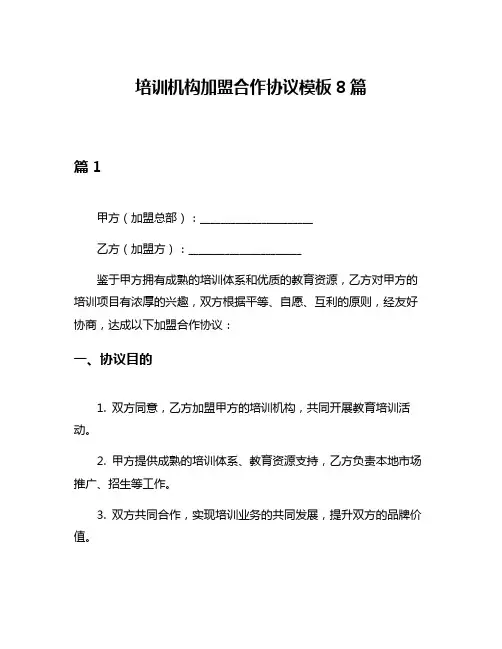 培训机构加盟合作协议模板 8 篇

篇 1

甲方（加盟总部）：____________________

乙方（加盟方）：____________________

鉴于甲方拥有成熟的培训体系和优质的教育资源，乙方对甲方的培训项目有浓厚的兴趣，双方根据平等、自愿、互利的原则，经友好协商，达成以下加盟合作协议：

一、协议目的

1. 双方同意，乙方加盟甲方的培训机构，共同开展教育培训活动。

2. 甲方提供成熟的培训体系、教育资源支持，乙方负责本地市场推广、招生等工作。

3. 双方共同合作，实现培训业务的共同发展，提升双方的品牌价值。